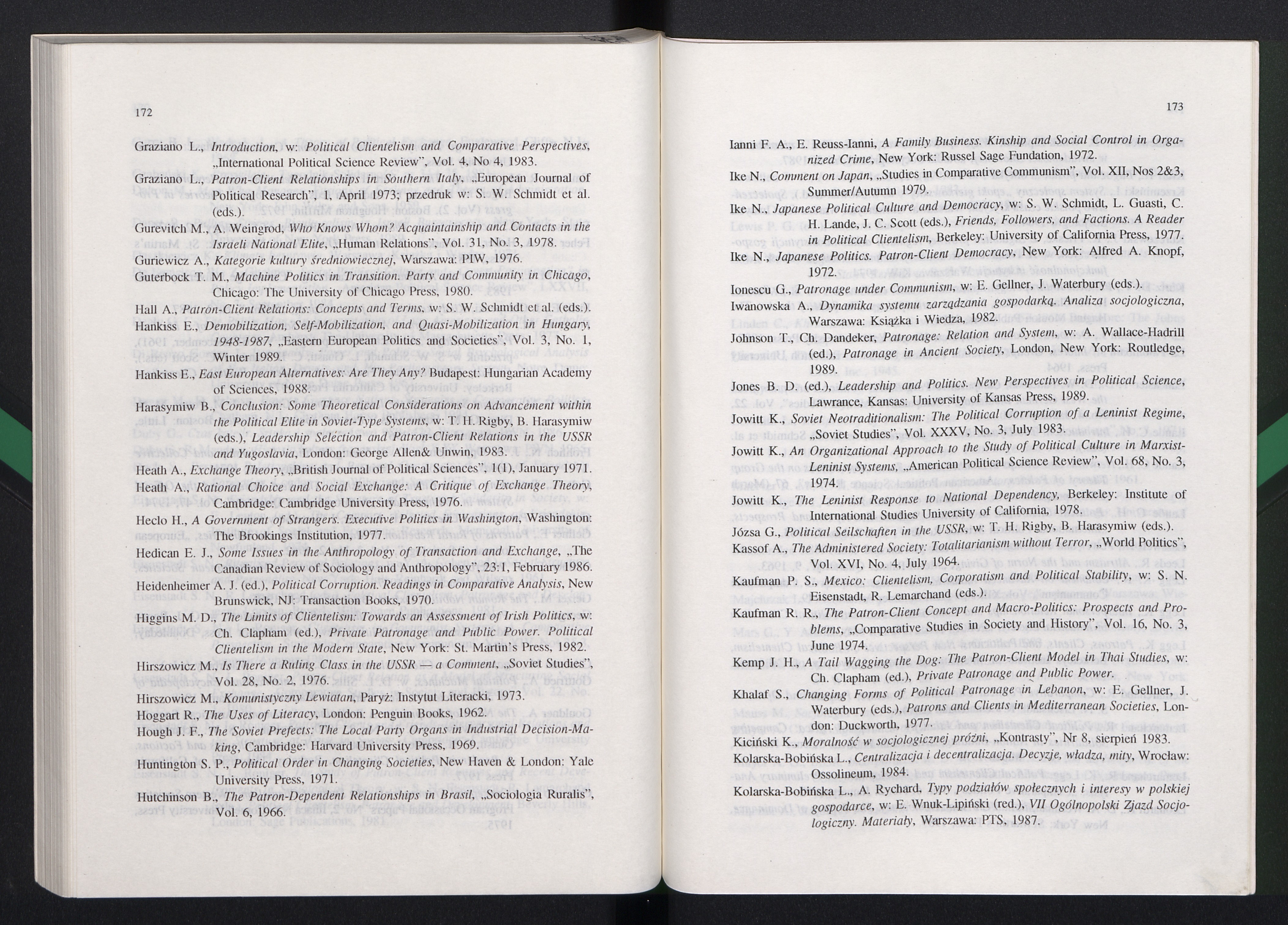 172

Graziano L., Introduction, w: Political Clientelism and Comparative Perspectives, „International Political Science Review", Vol. 4, No 4, 1983.

Graziano L., Patron-Client Relationships in Southern Italy, „European Journal of Political Research", 1, April 1973; przedruk w: S. W. Schmidt et al. (eds.).

Gurevitch M., A. Weingrod, Who Knows Whom? Acquaintainship and Contacts in the Israeli National Elite, „Human Relations", Vol. 31, No. 3, 1978.

Guriewicz A., Kategorie kultury średniowiecznej, Warszawa: PIW, 1976.

Guterbock T. M., Machine Politics in Transition. Party and Community in Chicago, Chicago: The University of Chicago Press, 1980.

Hall A., Patron-Client Relations: Concepts and Terms, w: S. W. Schmidt et al. (eds.).

Hankiss E., Demobilization, Self-Mobilization, and Quasi-Mobilization in Hungary, 1948-1987, „Eastern European Politics and Societies", Vol. 3, No. 1, Winter 1989.

Hankiss E., East European Alternatives: Are They Any? Budapest: Hungarian Academy of Sciences, 1988.

Harasymiw B., Conclusion: Some Theoretical Considerations on Advancement within the Political Elite in Soviet-Type Systems, w: T. H. Rigby, B. Harasymiw (eds.), Leadership Selection and Patron-Client Relations in the USSR and Yugoslavia, London: George Allen& Unwin, 1983.

Heath A., Exchange Theory, „British Journal of Political Sciences", 1(1), January 1971.

Heath A., Rational Choice and Social Exchange: A Critique of Exchange Theory, Cambridge: Cambridge University Press, 1976.

Heclo H., A Government of Strangers. Executive Politics in Washington, Washington: The Brookings Institution, 1977.

Hedican E. J., Some Issues in the Anthropology of Transaction and Exchange, „The Canadian Review of Sociology and Anthropology", 23:1, February 1986.

Heidenheimer A. J. (ed.), Political Corruption. Readings in Comparative Analysis, New Brunswick, NJ: Transaction Books, 1970.

Higgins M. D., The Limits of Clientelism: Towards an Assessment of Irish Politics, w: Ch. Clapham (ed.), Private Patronage and Public Power. Political Clientelism in the Modern State, New York: St. Martin's Press, 1982.

Hirszowicz M., Is There a Ruling Class in the USSR — a Comment, „Soviet Studies", Vol. 28, No. 2, 1976.

Hirszowicz M., Komunistyczny Lewiatan, Paryż: Instytut Literacki, 1973.

Hoggart R., The Uses of Literacy, London: Penguin Books, 1962.

Hough J. F., The Soviet Prefects: The Local Party Organs in Industrial Decision-Making, Cambridge: Harvard University Press, 1969.

Huntington S. P., Political Order in Changing Societies, New Haven & London: Yale University Press, 1971.

Hutchinson B., The Patron-Dependent Relationships in Brasil, „Sociologia Ruralis", Vol. 6, 1966.

173

Ianni F. A., E. Reuss-Ianni, A Family Business. Kinship and Social Control in Organized Crime, New York: Russel Sage Fundation, 1972.

Ike N., Comment on Japan, „Studies in Comparative Communism", Vol. XII, Nos 2&3, Summer/Autumn 1979.

Ike N., Japanese Political Culture and Democracy, w: S. W. Schmidt, L. Guasti, C. H. Lande, J. C. Scott (eds.), Friends, Followers, and Factions. A Reader in Political Clientelism, Berkeley: University of California Press, 1977.

Ike N., Japanese Politics. Patron-Client Democracy, New York: Alfred A. Knopf, 1972.

Ionescu G., Patronage under Communism, w: E. Gellner, J. Waterbury (eds.).

Iwanowska A., Dynamika systemu zarządzania gospodarką. Analiza socjologiczna, Warszawa: Książka i Wiedza, 1982.

Johnson T., Ch. Dandeker, Patronage: Relation and System, w: A. Wallace-Hadrill (ed.), Patronage in Ancient Society, London, New York: Routledge, 1989.

Jones B. D. (ed.), Leadership and Politics. New Perspectives in Political Science, Lawrance, Kansas: University of Kansas Press, 1989.

Jowitt K., Soviet Neotraditionalism: The Political Corruption of a Leninist Regime, „Soviet Studies", Vol. XXXV, No. 3, July 1983.

Jowitt K., An Organizational Approach to the Study of Political Culture in Marxist-Leninist Systems, „American Political Science Review", Vol. 68, No. 3, 1974.

Jowitt K., The Leninist Response to National Dependency, Berkeley: Institute of International Studies University of California, 1978.

Józsa G., Political Seilschaften in the USSR, w: T. H. Rigby, B. Harasymiw (eds.).

Kassof A., The Administered Society: Totalitarianism without Terror, „World Politics", Vol. XVI, No. 4, July 1964.

Kaufman P. S., Mexico: Clientelism, Corporatism and Political Stability, w: S. N. Eisenstadt, R. Lemarchand (eds.).

Kaufman R. R., The Patron-Client Concept and Macro-Politics: Prospects and Problems, „Comparative Studies in Society and History", Vol. 16, No. 3, June 1974.

Kemp J. H., A Tail Wagging the Dog: The Patron-Client Model in Thai Studies, w: Ch. Clapham (ed.), Private Patronage and Public Power.

Khalaf S., Changing Forms of Political Patronage in Lebanon, w: E. Gellner, J. Waterbury (eds.), Patrons and Clients in Mediterranean Societies, London: Duckworth, 1977.

Kiciński K., Moralność w socjologicznej próżni, „Kontrasty", Nr 8, sierpień 1983.

Kolarska-Bobińska L., Centralizacja i decentralizacja. Decyzje, władza, mity, Wrocław: Ossolineum, 1984.

Kolarska-Bobińska L., A. Rychard, Typy podziałów społecznych i interesy w polskiej gospodarce, w: E. Wnuk-Lipiński (red.), VII Ogólnopolski Zjazd Socjologiczny. Materiały, Warszawa: PTS, 1987.